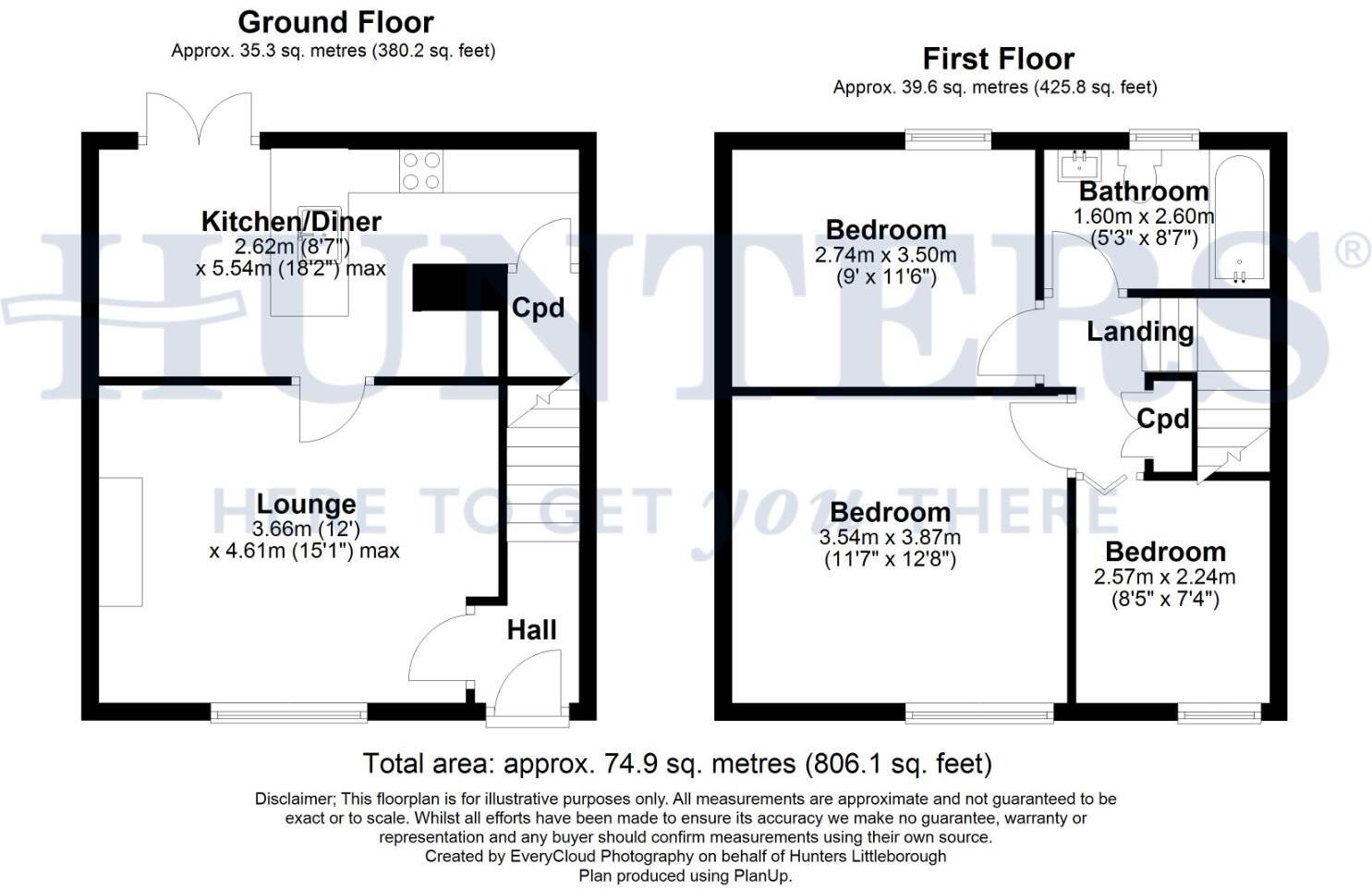 Ground Floor
Approx. 35.3 sq. metres (380.2 sq. feet)

Kitchen/Diner
2.62m (8'7")
x 5.54m (18'2") max

Cpd

Lounge
3.66m (12')
x 4.61m (15'1") max

Hall

First Floor
Approx. 39.6 sq. metres (425.8 sq. feet)

Bedroom
2.74m x 3.50m
(9' x 11'6")

Bathroom
1.60m x 2.60m
(5'3" x 8'7")

Landing

Cpd

Bedroom
3.54m x 3.87m
(11'7" x 12'8")

Bedroom
2.57m x 2.24m
(8'5" x 7'4")

HUNTERS®
HERE TO GET you THERE

Total area: approx. 74.9 sq. metres (806.1 sq. feet)

Disclaimer; This floorplan is for illustrative purposes only. All measurements are approximate and not guaranteed to be exact or to scale. Whilst all efforts have been made to ensure its accuracy we make no guarantee, warranty or representation and any buyer should confirm measurements using their own source.
Created by EveryCloud Photography on behalf of Hunters Littleborough
Plan produced using PlanUp.